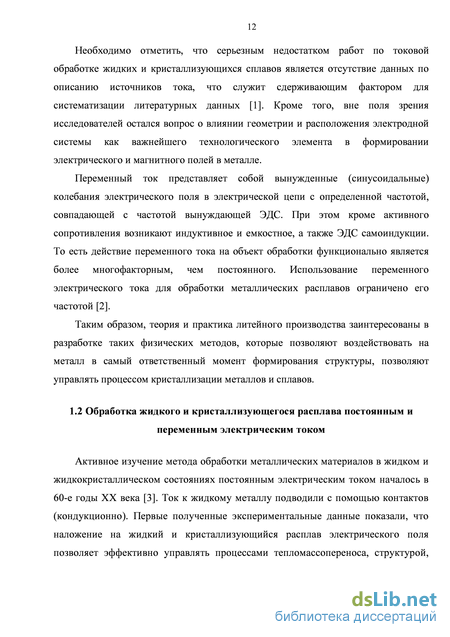 12

Необходимо отметить, что серьезным недостатком работ по токовой обработке жидких и кристаллизующихся сплавов является отсутствие данных по описанию источников тока, что служит сдерживающим фактором для систематизации литературных данных [1]. Кроме того, вне поля зрения исследователей остался вопрос о влиянии геометрии и расположения электродной системы как важнейшего технологического элемента в формировании электрического и магнитного полей в металле.

Переменный ток представляет собой вынужденные (синусоидальные) колебания электрического поля в электрической цепи с определенной частотой, совпадающей с частотой вынуждающей ЭДС. При этом кроме активного сопротивления возникают индуктивное и емкостное, а также ЭДС самоиндукции. То есть действие переменного тока на объект обработки функционально является более многофакторным, чем постоянного. Использование переменного электрического тока для обработки металлических расплавов ограничено его частотой [2].

Таким образом, теория и практика литейного производства заинтересованы в разработке таких физических методов, которые позволяют воздействовать на металл в самый ответственный момент формирования структуры, позволяют управлять процессом кристаллизации металлов и сплавов.

1.2 Обработка жидкого и кристаллизующегося расплава постоянным и переменным электрическим током

Активное изучение метода обработки металлических материалов в жидком и жидкокристаллическом состояниях постоянным электрическим током началось в 60-е годы XX века [3]. Ток к жидкому металлу подводили с помощью контактов (кондукционно). Первые полученные экспериментальные данные показали, что наложение на жидкий и кристаллизующийся расплав электрического поля позволяет эффективно управлять процессами тепломассопереноса, структурой,

dsLib.net
библиотека диссертаций